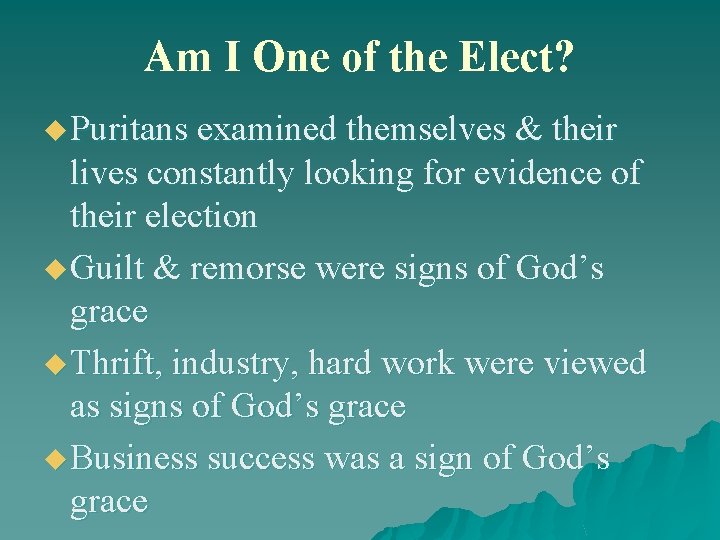 Am I One of the Elect?

◆ Puritans examined themselves & their lives constantly looking for evidence of their election

◆ Guilt & remorse were signs of God’s grace

◆ Thrift, industry, hard work were viewed as signs of God’s grace

◆ Business success was a sign of God’s grace